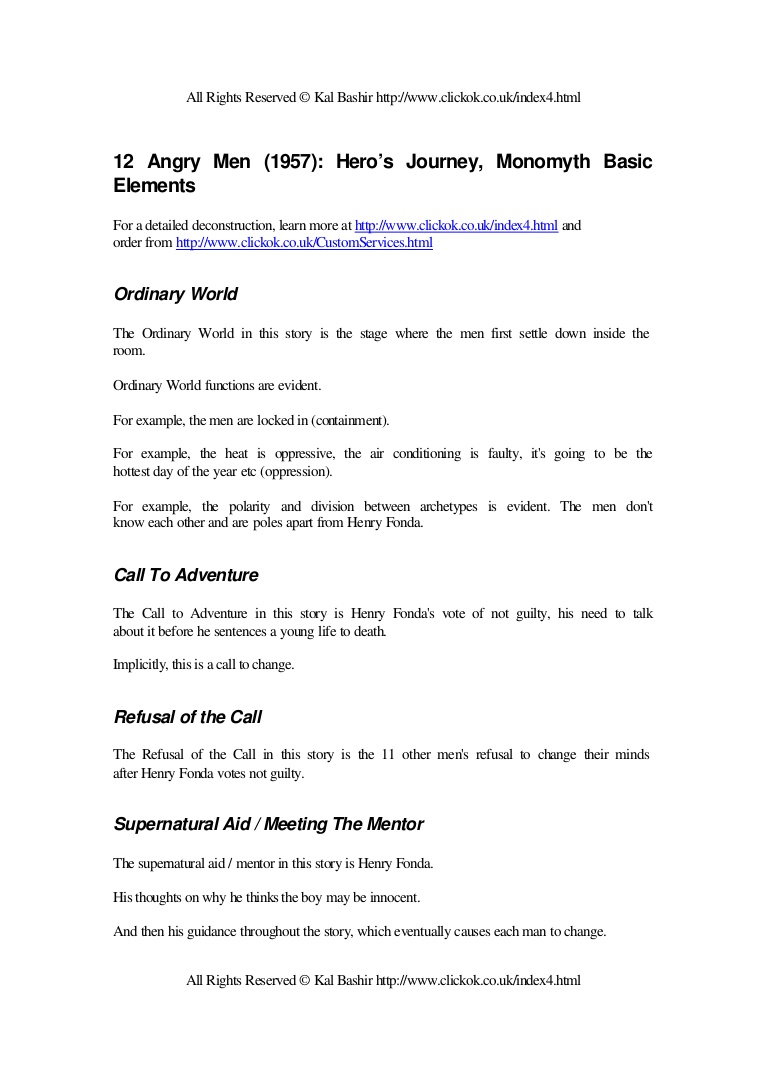 All Rights Reserved © Kal Bashir http://www.clickok.co.uk/index4.html

12 Angry Men (1957): Hero's Journey, Monomyth Basic Elements

For a detailed deconstruction, learn more at http://www.clickok.co.uk/index4.html and order from http://www.clickok.co.uk/CustomServices.html

Ordinary World

The Ordinary World in this story is the stage where the men first settle down inside the room.

Ordinary World functions are evident.

For example, the men are locked in (containment).

For example, the heat is oppressive, the air conditioning is faulty, it's going to be the hottest day of the year etc (oppression).

For example, the polarity and division between archetypes is evident. The men don't know each other and are poles apart from Henry Fonda.

Call To Adventure

The Call to Adventure in this story is Henry Fonda's vote of not guilty, his need to talk about it before he sentences a young life to death.

Implicitly, this is a call to change.

Refusal of the Call

The Refusal of the Call in this story is the 11 other men's refusal to change their minds after Henry Fonda votes not guilty.

Supernatural Aid / Meeting The Mentor

The supernatural aid / mentor in this story is Henry Fonda.

His thoughts on why he thinks the boy may be innocent.

And then his guidance throughout the story, which eventually causes each man to change.

All Rights Reserved © Kal Bashir http://www.clickok.co.uk/index4.html